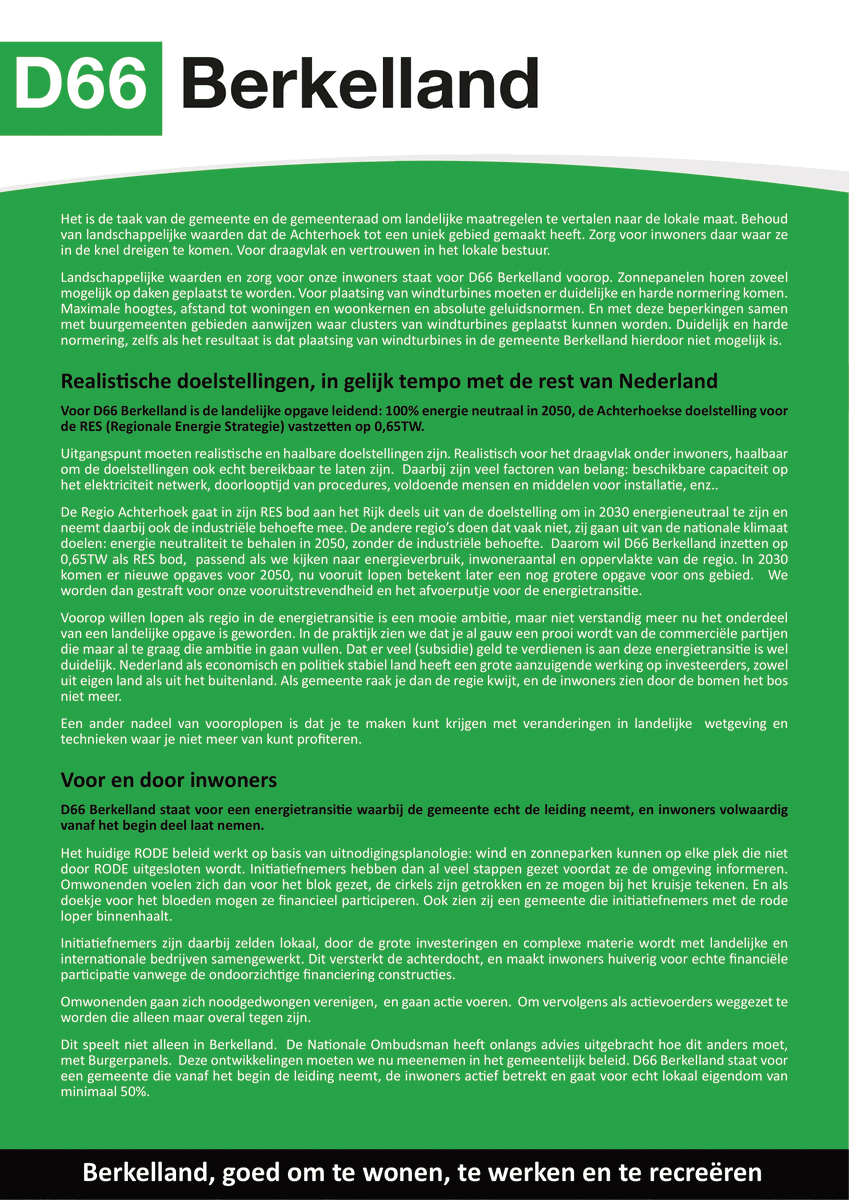 D66 Berkelland

Het is de taak van de gemeente en de gemeenteraad om landelijke maatregelen te vertalen naar de lokale maat. Behoud van landschappelijke waarden dat de Achterhoek tot een uniek gebied gemaakt heeft. Zorg voor inwoners daar waar ze in de knel dreigen te komen. Voor draagvlak en vertrouwen in het lokale bestuur.

Landschappelijke waarden en zorg voor onze inwoners staat voor D66 Berkelland voorop. Zonnepanelen horen zoveel mogelijk op daken geplaatst te worden. Voor plaatsing van windturbines moeten er duidelijke en harde normering komen. Maximale hoogtes, afstand tot woningen en woonkernen en absolute geluidsnormen. En met deze beperkingen samen met buurgemeenten gebieden aanwijzen waar clusters van windturbines geplaatst kunnen worden. Duidelijk en harde normering, zelfs als het resultaat is dat plaatsing van windturbines in de gemeente Berkelland hierdoor niet mogelijk is.

Realistische doelstellingen, in gelijk tempo met de rest van Nederland

Voor D66 Berkelland is de landelijke opgave leidend: 100% energie neutraal in 2050, de Achterhoekse doelstelling voor de RES (Regionale Energie Strategie) vastzetten op 0,65TW.

Uitgangspunt moeten realistische en haalbare doelstellingen zijn. Realistisch voor het draagvlak onder inwoners, haalbaar om de doelstellingen ook echt bereikbaar te laten zijn. Daarbij zijn veel factoren van belang: beschikbare capaciteit op het elektriciteit netwerk, doorlooptijd van procedures, voldoende mensen en middelen voor installatie, enz..

De Regio Achterhoek gaat in zijn RES bod aan het Rijk deels uit van de doelstelling om in 2030 energieneutraal te zijn en neemt daarbij ook de industriële behoefte mee. De andere regio's doen dat vaak niet, zij gaan uit van de nationale klimaat doelen: energie neutraliteit te behalen in 2050, zonder de industriële behoefte. Daarom wil D66 Berkelland inzetten op 0,65TW als RES bod, passend als we kijken naar energieverbruik, inwoneraantal en oppervlakte van de regio. In 2030 komen er nieuwe opgaves voor 2050, nu vooruit lopen betekent later een nog grotere opgave voor ons gebied. We worden dan gestraft voor onze vooruitstrevendheid en het afvoerputje voor de energietransitie.

Voorop willen lopen als regio in de energietransitie is een mooie ambitie, maar niet verstandig meer nu het onderdeel van een landelijke opgave is geworden. In de praktijk zien we dat je al gauw een prooi wordt van de commerciële partijen die maar al te graag die ambitie in gaan vullen. Dat er veel (subsidie) geld te verdienen is aan deze energietransitie is wel duidelijk. Nederland als economisch en politiek stabiel land heeft een grote aanzuigende werking op investeerders, zowel uit eigen land als uit het buitenland. Als gemeente raak je dan de regie kwijt, en de inwoners zien door de bomen het bos niet meer.

Een ander nadeel van vooroplopen is dat je te maken kunt krijgen met veranderingen in landelijke wetgeving en technieken waar je niet meer van kunt profiteren.

Voor en door inwoners

D66 Berkelland staat voor een energietransitie waarbij de gemeente echt de leiding neemt, en inwoners volwaardig vanaf het begin deel laat nemen.

Het huidige RODE beleid werkt op basis van uitnodigingsplanologie: wind en zonneparken kunnen op elke plek die niet door RODE uitgesloten wordt. Initiatiefnemers hebben dan al veel stappen gezet voordat ze de omgeving informeren. Omwonenden voelen zich dan voor het blok gezet, de cirkels zijn getrokken en ze mogen bij het kruisje tekenen. En als doekje voor het bloeden mogen ze financieel participeren. Ook zien zij een gemeente die initiatiefnemers met de rode loper binnenhaalt.

Initiatiefnemers zijn daarbij zelden lokaal, door de grote investeringen en complexe materie wordt met landelijke en internationale bedrijven samengewerkt. Dit versterkt de achterdocht, en maakt inwoners huiverig voor echte financiële participatie vanwege de ondoorzichtige financiering constructies.

Omwonenden gaan zich noodgedwongen verenigen, en gaan actie voeren. Om vervolgens als actievoerders weggezet te worden die alleen maar overal tegen zijn.

Dit speelt niet alleen in Berkelland. De Nationale Ombudsman heeft onlangs advies uitgebracht hoe dit anders moet, met Burgerpanels. Deze ontwikkelingen moeten we nu meenemen in het gemeentelijk beleid. D66 Berkelland staat voor een gemeente die vanaf het begin de leiding neemt, de inwoners actief betrekt en gaat voor echt lokaal eigendom van minimaal 50%.

Berkelland, goed om te wonen, te werken en te recreëren